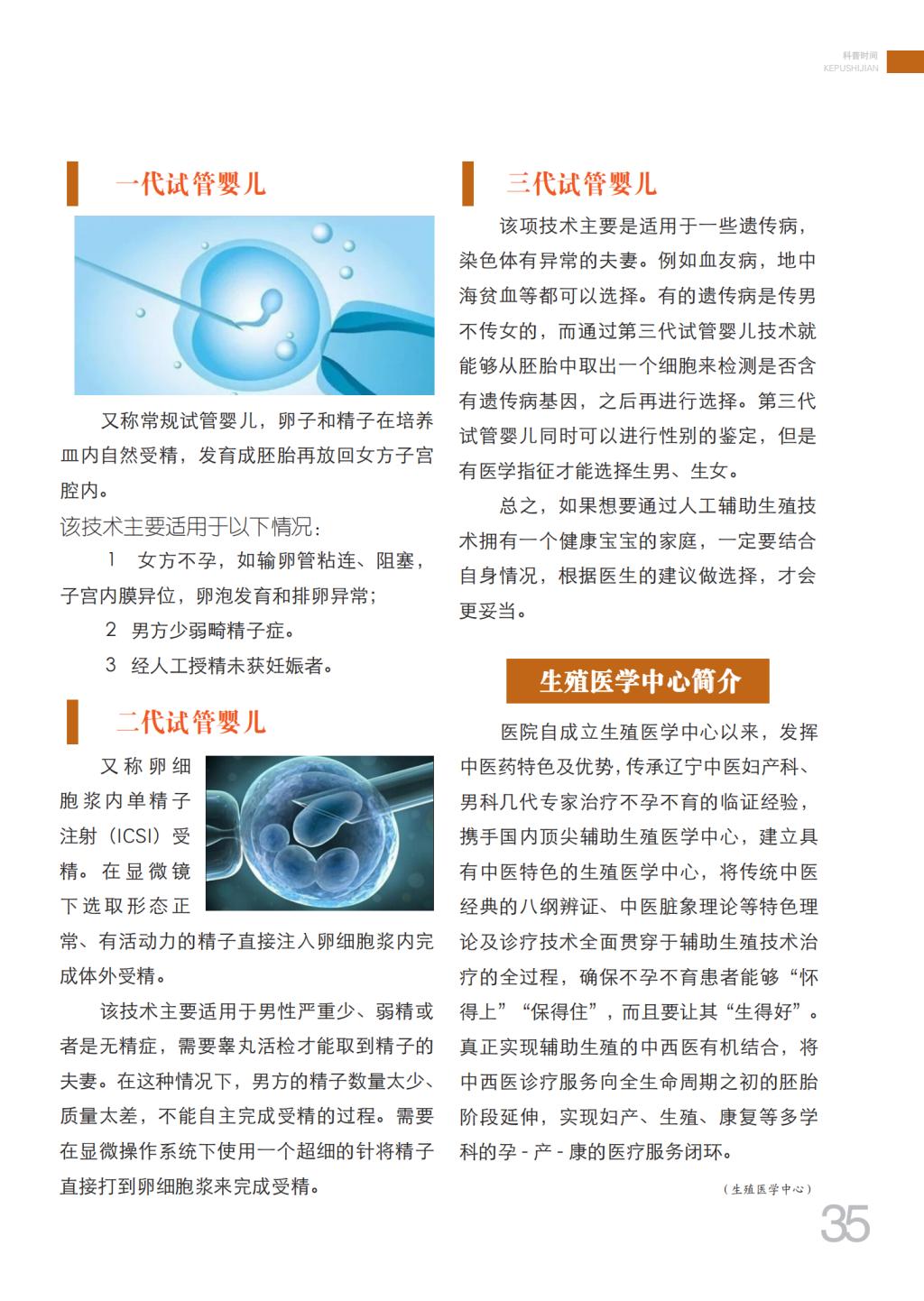 科普时间
KEPUSHIJIAN

一代试管婴儿

又称常规试管婴儿，卵子和精子在培养皿内自然受精，发育成胚胎再放回女方子宫腔内。

该技术主要适用于以下情况：

1 女方不孕，如输卵管粘连、阻塞，子宫内膜异位，卵泡发育和排卵异常；

2 男方少弱畸精子症。

3 经人工授精未获妊娠者。

二代试管婴儿

又称卵细胞浆内单精子注射（ICSI）受精。在显微镜下选取形态正常、有活动力的精子直接注入卵细胞浆内完成体外受精。

该技术主要适用于男性严重少、弱精或者是无精症，需要睾丸活检才能取到精子的夫妻。在这种情况下，男方的精子数量太少、质量太差，不能自主完成受精的过程。需要在显微操作系统下使用一个超细的针将精子直接打到卵细胞浆来完成受精。

三代试管婴儿

该项技术主要是适用于一些遗传病，染色体有异常的夫妻。例如血友病，地中海贫血等都可以选择。有的遗传病是传男不传女的，而通过第三代试管婴儿技术就能够从胚胎中取出一个细胞来检测是否含有遗传病基因，之后再进行选择。第三代试管婴儿同时可以进行性别的鉴定，但是有医学指征才能选择生男、生女。

总之，如果想要通过人工辅助生殖技术拥有一个健康宝宝的家庭，一定要结合自身情况，根据医生的建议做选择，才会更妥当。

生殖医学中心简介

医院自成立生殖医学中心以来，发挥中医药特色及优势，传承辽宁中医妇产科、男科几代专家治疗不孕不育的临证经验，携手国内顶尖辅助生殖医学中心，建立具有中医特色的生殖医学中心，将传统中医经典的八纲辨证、中医脏象理论等特色理论及诊疗技术全面贯穿于辅助生殖技术治疗的全过程，确保不孕不育患者能够“怀得上”“保得住”，而且要让其“生得好”。真正实现辅助生殖的中西医有机结合，将中西医诊疗服务向全生命周期之初的胚胎阶段延伸，实现妇产、生殖、康复等多学科的孕 - 产 - 康的医疗服务闭环。

（生殖医学中心）

35